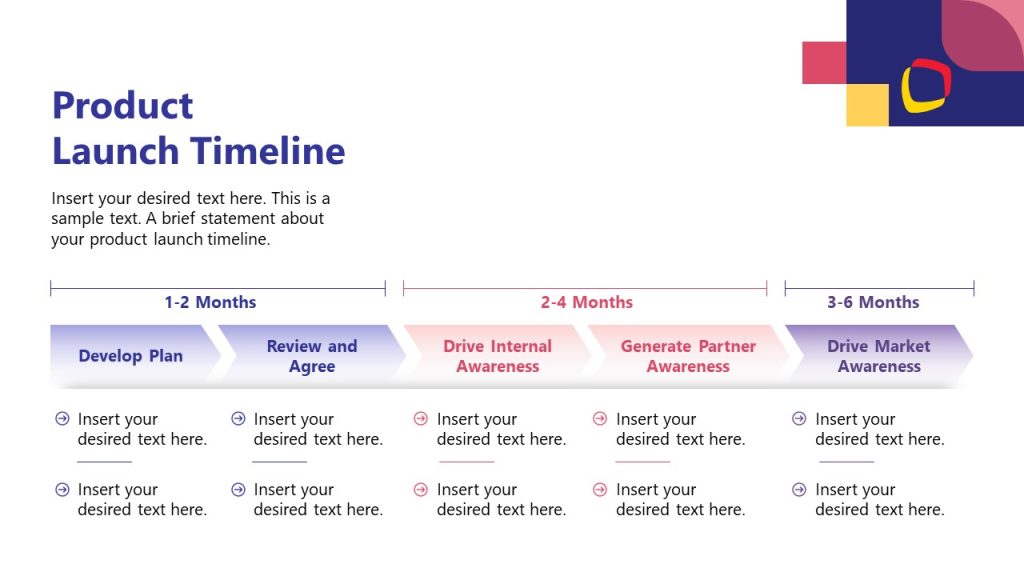 Product Launch Timeline

Insert your desired text here. This is a sample text. A brief statement about your product launch timeline.

1-2 Months

2-4 Months

3-6 Months

Develop Plan

Review and Agree

Drive Internal Awareness

Generate Partner Awareness

Drive Market Awareness

Insert your desired text here.

Insert your desired text here.

Insert your desired text here.

Insert your desired text here.

Insert your desired text here.

Insert your desired text here.

Insert your desired text here.

Insert your desired text here.

Insert your desired text here.

Insert your desired text here.